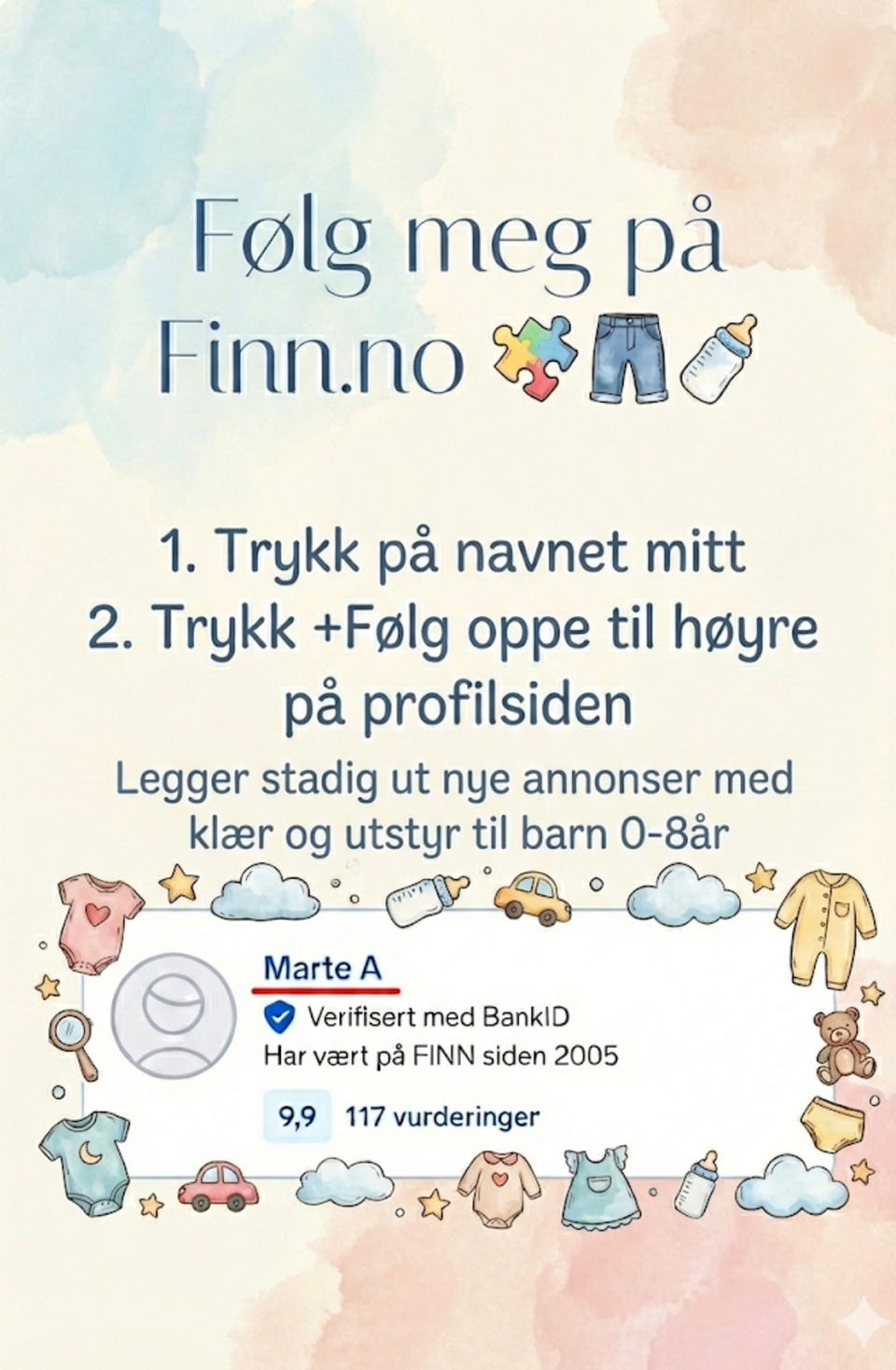 Følg meg på Finn.no

1. Trykk på navnet mitt
2. Trykk +Følg oppe til høyre på profilsiden

Legger stadig ut nye annonser med klær og utstyr til barn 0-8år

Marte A
Verifisert med BankID
Har vært på FINN siden 2005
9,9 117 vurderinger